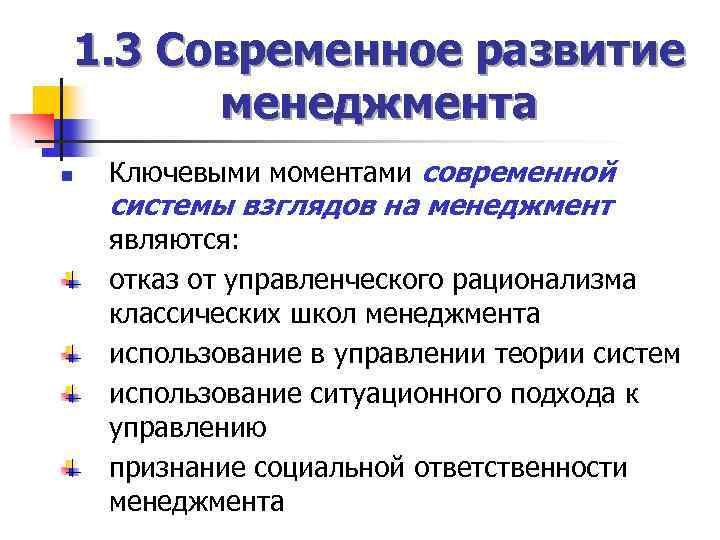 1.3 Современное развитие менеджмента

Ключевыми моментами современной системы взглядов на менеджмент являются:

отказ от управленческого рационализма классических школ менеджмента

использование в управлении теории систем

использование ситуационного подхода к управлению

признание социальной ответственности менеджмента